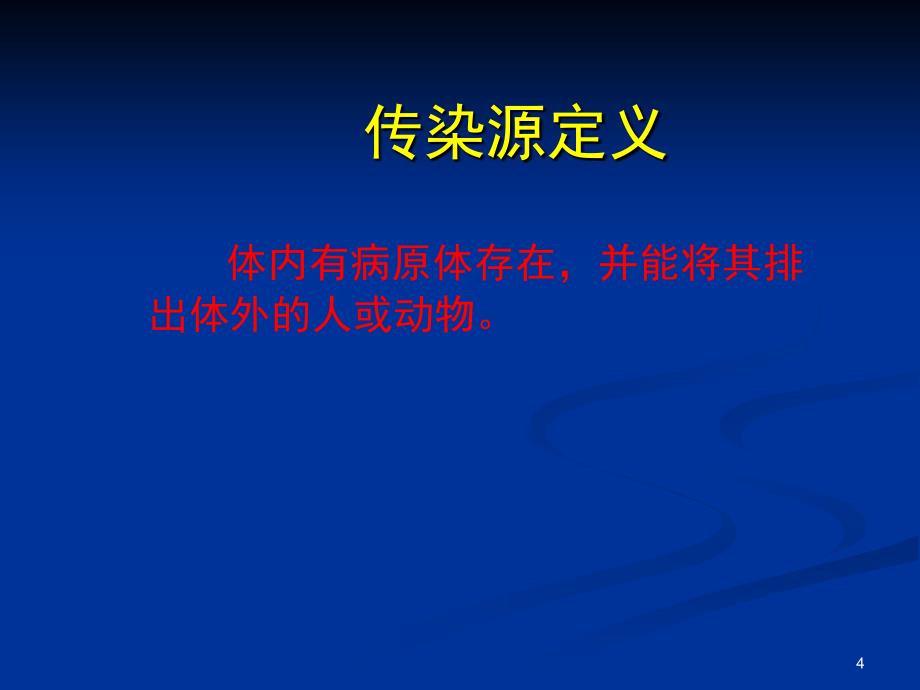 传染源定义

体内有病原体存在，并能将其排出体外的人或动物。

4